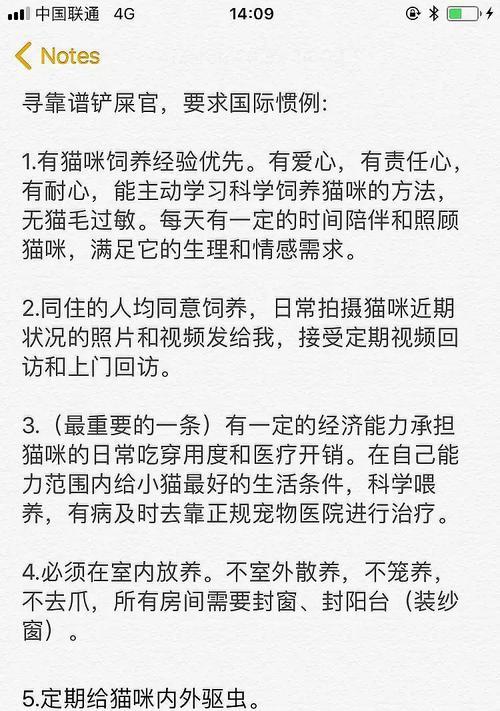 中国联通 4G 14:09

Notes

寻靠谱铲屎官，要求国际惯例:

1.有猫咪饲养经验优先。有爱心，有责任心，有耐心，能主动学习科学饲养猫咪的方法，无猫毛过敏。每天有一定的时间陪伴和照顾猫咪，满足它的生理和情感需求。

2.同住的人均同意饲养，日常拍摄猫咪近期状况的照片和视频发给我，接受定期视频回访和上门回访。

3.（最重要的一条）有一定的经济能力承担猫咪的日常吃穿用度和医疗开销。在自己能力范围内给小猫最好的生活条件，科学喂养，有病及时去靠正规宠物医院进行治疗。

4.必须在室内放养。不室外散养，不笼养，不去爪，所有房间需要封窗、封阳台（装纱窗）。

5.定期给猫咪内外驱虫。